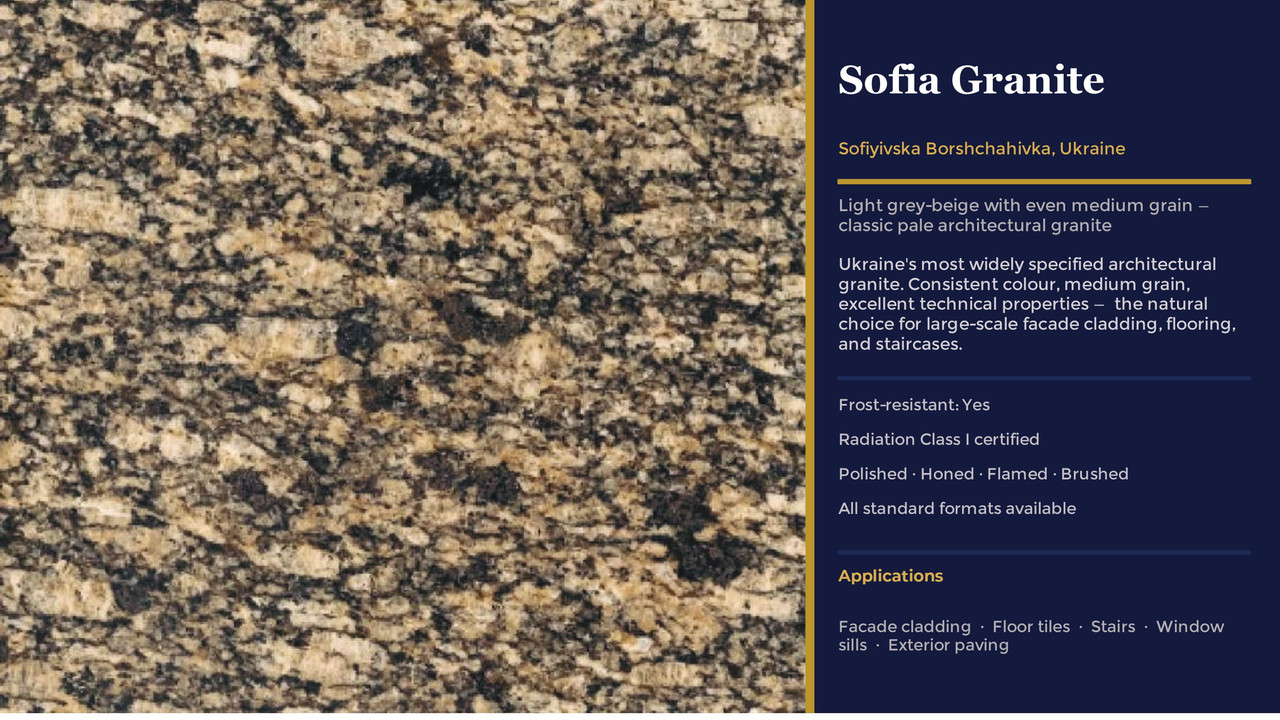 Sofia Granite

Sofiyivska Borshchahivka, Ukraine

Light grey-beige with even medium grain – classic pale architectural granite

Ukraine's most widely specified architectural granite. Consistent colour, medium grain, excellent technical properties – the natural choice for large-scale facade cladding, flooring, and staircases.

Frost-resistant: Yes

Radiation Class I certified

Polished · Honed · Flamed · Brushed

All standard formats available

Applications

Facade cladding · Floor tiles · Stairs · Window sills · Exterior paving